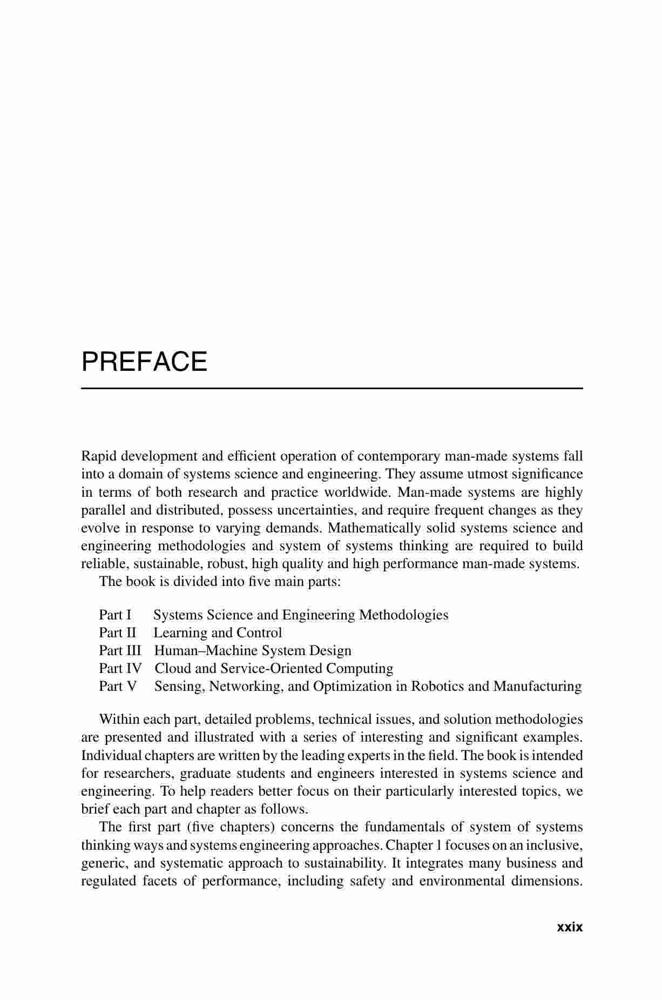 PREFACE

Rapid development and efficient operation of contemporary man-made systems fall into a domain of systems science and engineering. They assume utmost significance in terms of both research and practice worldwide. Man-made systems are highly parallel and distributed, possess uncertainties, and require frequent changes as they evolve in response to varying demands. Mathematically solid systems science and engineering methodologies and system of systems thinking are required to build reliable, sustainable, robust, high quality and high performance man-made systems.

The book is divided into five main parts:

Part I Systems Science and Engineering Methodologies
Part II Learning and Control
Part III Human–Machine System Design
Part IV Cloud and Service-Oriented Computing
Part V Sensing, Networking, and Optimization in Robotics and Manufacturing

Within each part, detailed problems, technical issues, and solution methodologies are presented and illustrated with a series of interesting and significant examples. Individual chapters are written by the leading experts in the field. The book is intended for researchers, graduate students and engineers interested in systems science and engineering. To help readers better focus on their particularly interested topics, we brief each part and chapter as follows.

The first part (five chapters) concerns the fundamentals of system of systems thinking ways and systems engineering approaches. Chapter 1 focuses on an inclusive, generic, and systematic approach to sustainability. It integrates many business and regulated facets of performance, including safety and environmental dimensions.

xxix